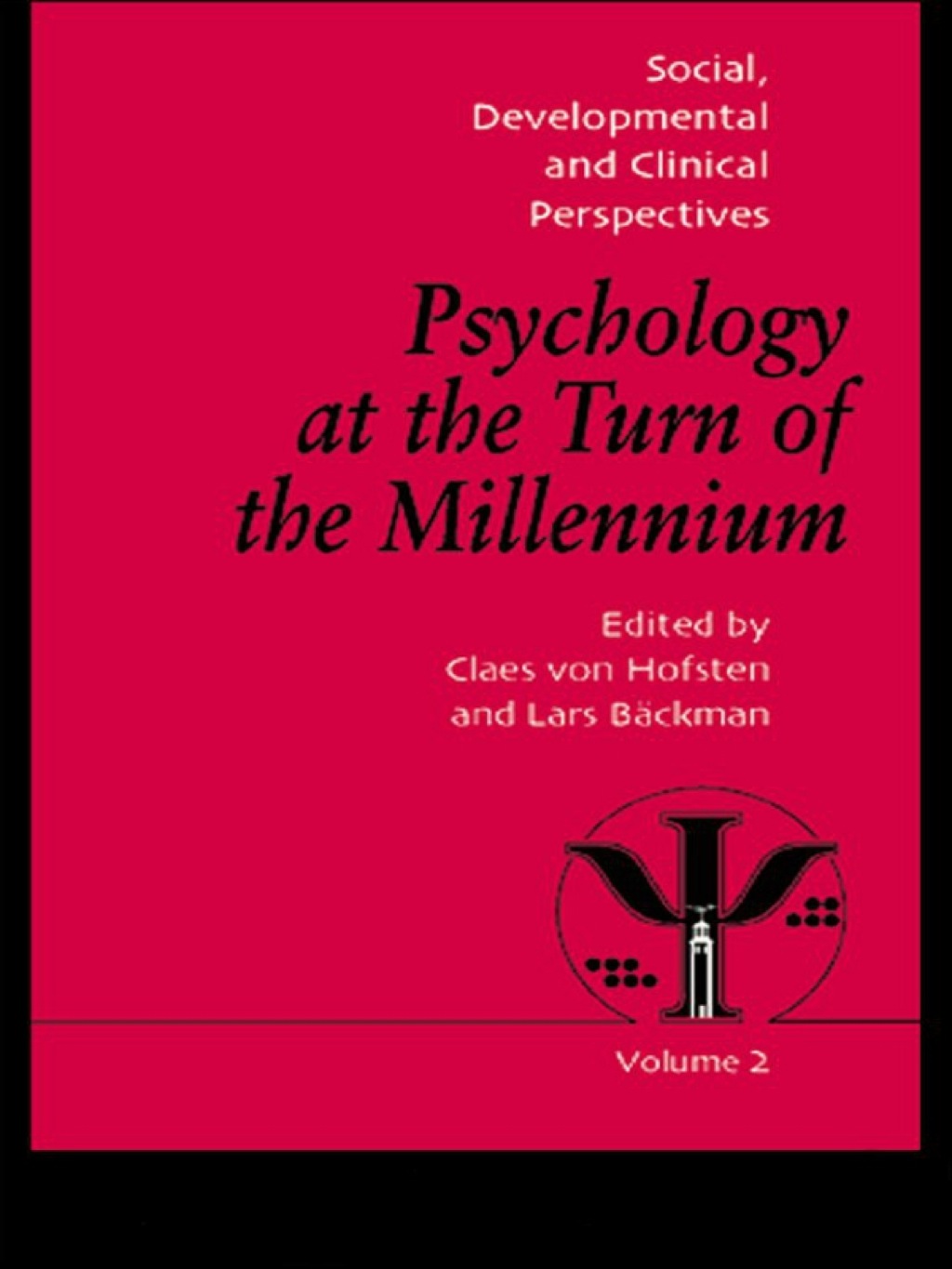 Social, Developmental and Clinical Perspectives

Psychology at the Turn of the Millennium

Edited by
Claes von Hofsten
and Lars Bäckman

Volume 2